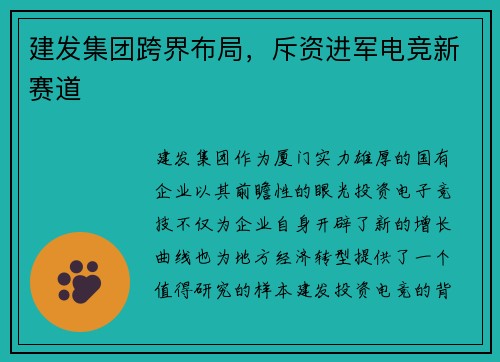 建发集团跨界布局，斥资进军电竞新赛道

建发集团作为厦门实力雄厚的国有企业以其前瞻性的眼光投资电子竞技不仅为企业自身开辟了新的增长曲线也为地方经济转型提供了一个值得研究的样本建发投资电竞的背